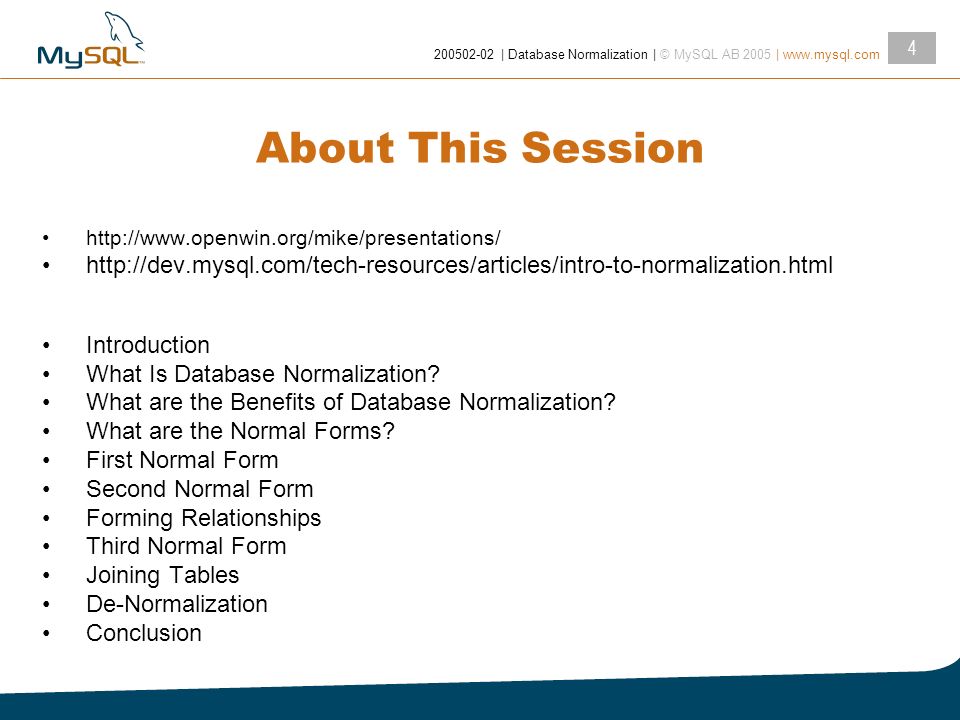 MySQL

200502-02 | Database Normalization | © MySQL AB 2005 | www.mysql.com

4

About This Session

• http://www.openwin.org/mike/presentations/
• http://dev.mysql.com/tech-resources/articles/intro-to-normalization.html

• Introduction
• What Is Database Normalization?
• What are the Benefits of Database Normalization?
• What are the Normal Forms?
• First Normal Form
• Second Normal Form
• Forming Relationships
• Third Normal Form
• Joining Tables
• De-Normalization
• Conclusion